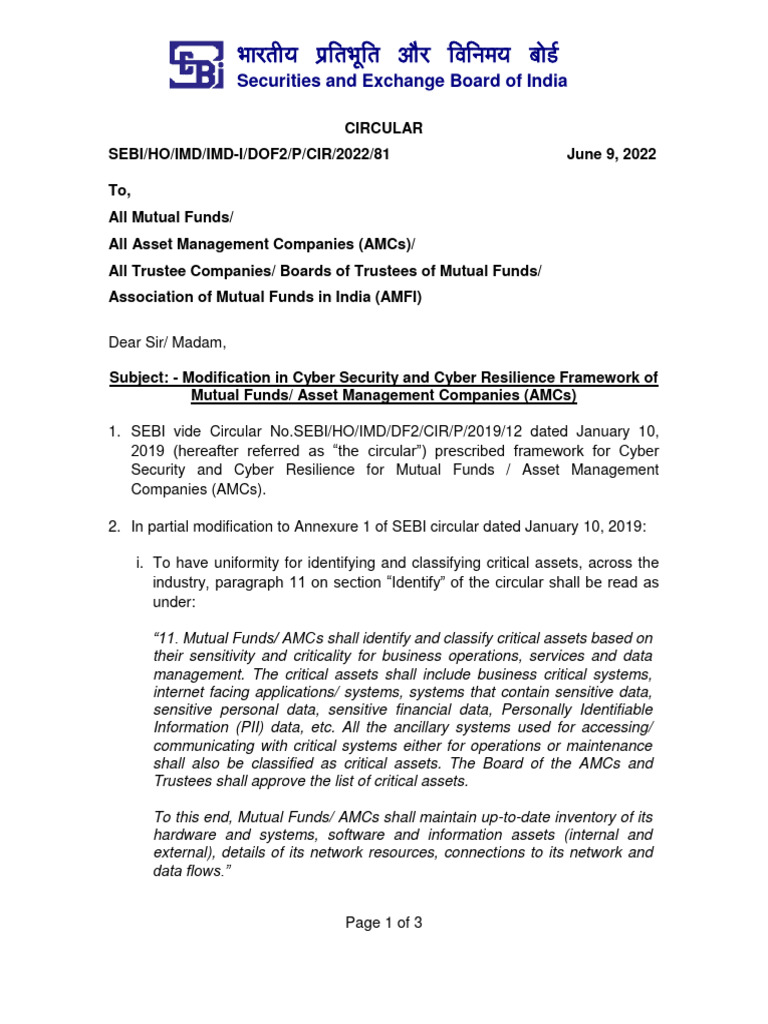 भारतीय प्रतिभूति और विनिमय बोर्ड
Securities and Exchange Board of India

CIRCULAR

SEBI/HO/IMD/IMD-I/DOF2/P/CIR/2022/81 June 9, 2022

To,

All Mutual Funds/

All Asset Management Companies (AMCs)/

All Trustee Companies/ Boards of Trustees of Mutual Funds/

Association of Mutual Funds in India (AMFI)

Dear Sir/ Madam,

Subject: - Modification in Cyber Security and Cyber Resilience Framework of Mutual Funds/ Asset Management Companies (AMCs)

1. SEBI vide Circular No.SEBI/HO/IMD/DF2/CIR/P/2019/12 dated January 10, 2019 (hereafter referred as “the circular”) prescribed framework for Cyber Security and Cyber Resilience for Mutual Funds / Asset Management Companies (AMCs).

2. In partial modification to Annexure 1 of SEBI circular dated January 10, 2019:

i. To have uniformity for identifying and classifying critical assets, across the industry, paragraph 11 on section “Identify” of the circular shall be read as under:

“11. Mutual Funds/ AMCs shall identify and classify critical assets based on their sensitivity and criticality for business operations, services and data management. The critical assets shall include business critical systems, internet facing applications/ systems, systems that contain sensitive data, sensitive personal data, sensitive financial data, Personally Identifiable Information (PII) data, etc. All the ancillary systems used for accessing/ communicating with critical systems either for operations or maintenance shall also be classified as critical assets. The Board of the AMCs and Trustees shall approve the list of critical assets.

To this end, Mutual Funds/ AMCs shall maintain up-to-date inventory of its hardware and systems, software and information assets (internal and external), details of its network resources, connections to its network and data flows.”

Page 1 of 3